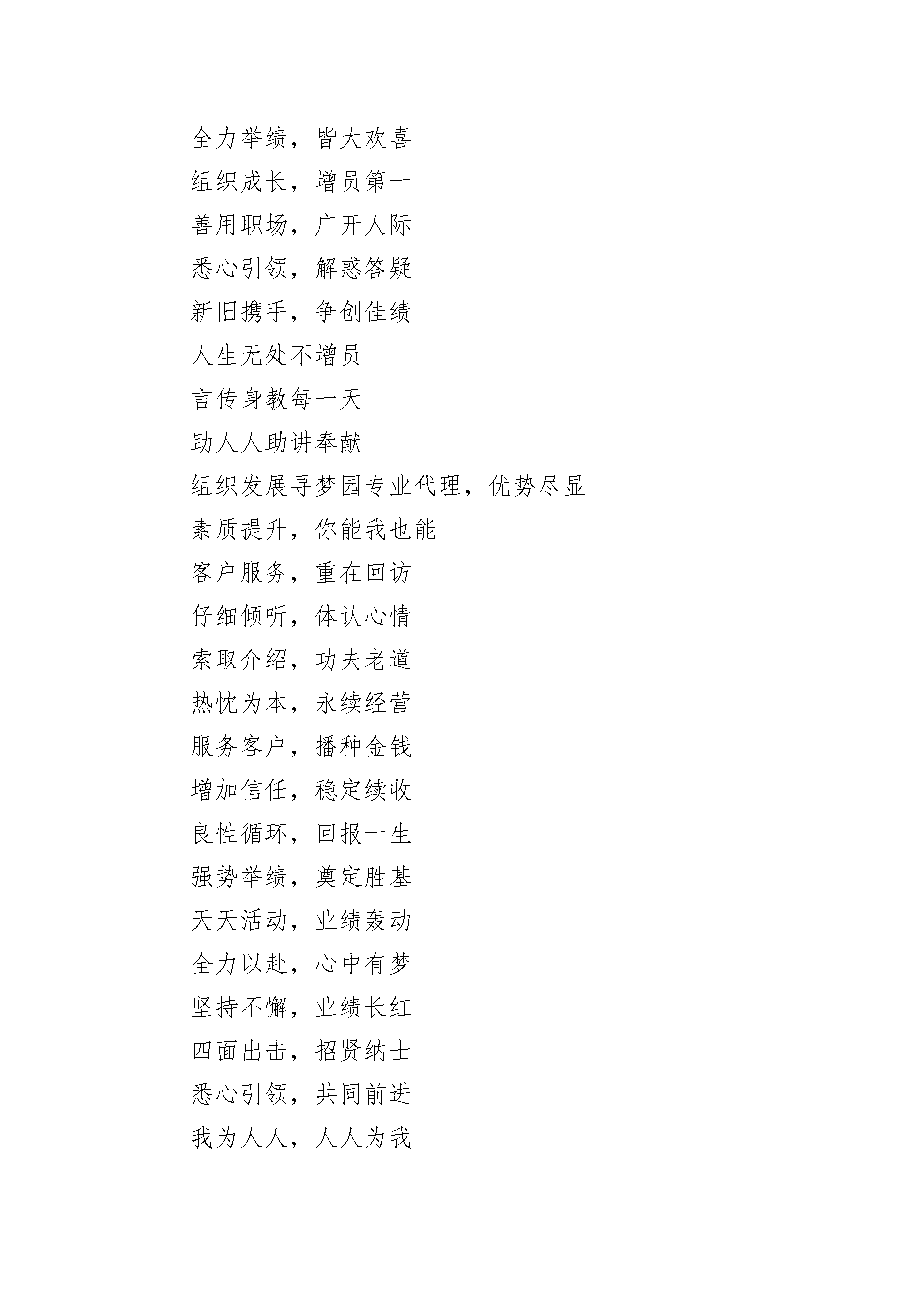 全力举绩，皆大欢喜

组织成长，增员第一

善用职场，广开人际

悉心引领，解惑答疑

新旧携手，争创佳绩

人生无处不增员

言传身教每一天

助人人助讲奉献

组织发展寻梦园专业代理，优势尽显

素质提升，你能我也能

客户服务，重在回访

仔细倾听，体认心情

索取介绍，功夫老道

热忱为本，永续经营

服务客户，播种金钱

增加信任，稳定续收

良性循环，回报一生

强势举绩，奠定胜基

天天活动，业绩轰动

全力以赴，心中有梦

坚持不懈，业绩长红

四面出击，招贤纳士

悉心引领，共同前进

我为人人，人人为我